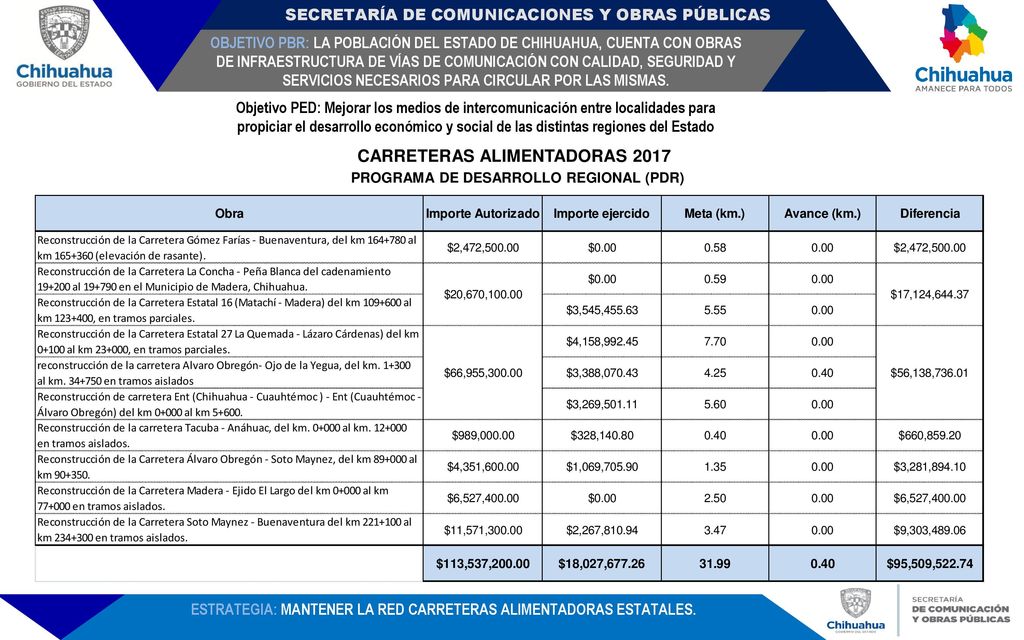 Chihuahua
GOBIERNO DEL ESTADO

SECRETARÍA DE COMUNICACIONES Y OBRAS PÚBLICAS

OBJETIVO PBR: LA POBLACIÓN DEL ESTADO DE CHIHUAHUA, CUENTA CON OBRAS DE INFRAESTRUCTURA DE VÍAS DE COMUNICACIÓN CON CALIDAD, SEGURIDAD Y SERVICIOS NECESARIOS PARA CIRCULAR POR LAS MISMAS.

Chihuahua
AMANECE PARA TODOS

Objetivo PED: Mejorar los medios de intercomunicación entre localidades para propiciar el desarrollo económico y social de las distintas regiones del Estado

CARRETERAS ALIMENTADORAS 2017
PROGRAMA DE DESARROLLO REGIONAL (PDR)

| Obra | Importe Autorizado | Importe ejercido | Meta (km.) | Avance (km.) | Diferencia |
|---|---|---|---|---|---|
| Reconstrucción de la Carretera Gómez Farías - Buenaventura, del km 164+780 al km 165+360 (elevación de rasante). | $2,472,500.00 | $0.00 | 0.58 | 0.00 | $2,472,500.00 |
| Reconstrucción de la Carretera La Concha - Peña Blanca del cadenamiento 19+200 al 19+790 en el Municipio de Madera, Chihuahua. | $20,670,100.00 | $0.00 | 0.59 | 0.00 | $17,124,644.37 |
| Reconstrucción de la Carretera Estatal 16 (Matachí - Madera) del km 109+600 al km 123+400, en tramos parciales. | | $3,545,455.63 | 5.55 | 0.00 | |
| Reconstrucción de la Carretera Estatal 27 La Quemada - Lázaro Cárdenas) del km 0+100 al km 23+000, en tramos parciales. | $66,955,300.00 | $4,158,992.45 | 7.70 | 0.00 | $56,138,736.01 |
| reconstrucción de la carretera Alvaro Obregón- Ojo de la Yegua, del km. 1+300 al km. 34+750 en tramos aislados | | $3,388,070.43 | 4.25 | 0.40 | |
| Reconstrucción de carretera Ent (Chihuahua - Cuauhtémoc ) - Ent (Cuauhtémoc - Álvaro Obregón) del km 0+000 al km 5+600. | | $3,269,501.11 | 5.60 | 0.00 | |
| Reconstrucción de la carretera Tacuba - Anáhuac, del km. 0+000 al km. 12+000 en tramos aislados. | $989,000.00 | $328,140.80 | 0.40 | 0.00 | $660,859.20 |
| Reconstrucción de la Carretera Álvaro Obregón - Soto Maynez, del km 89+000 al km 90+350. | $4,351,600.00 | $1,069,705.90 | 1.35 | 0.00 | $3,281,894.10 |
| Reconstrucción de la Carretera Madera - Ejido El Largo del km 0+000 al km 77+000 en tramos aislados. | $6,527,400.00 | $0.00 | 2.50 | 0.00 | $6,527,400.00 |
| Reconstrucción de la Carretera Soto Maynez - Buenaventura del km 221+100 al km 234+300 en tramos aislados. | $11,571,300.00 | $2,267,810.94 | 3.47 | 0.00 | $9,303,489.06 |
| | $113,537,200.00 | $18,027,677.26 | 31.99 | 0.40 | $95,509,522.74 |

ESTRATEGIA: MANTENER LA RED CARRETERAS ALIMENTADORAS ESTATALES.

Chihuahua
GOBIERNO DEL ESTADO
SECRETARÍA DE COMUNICACIÓN Y OBRAS PÚBLICAS